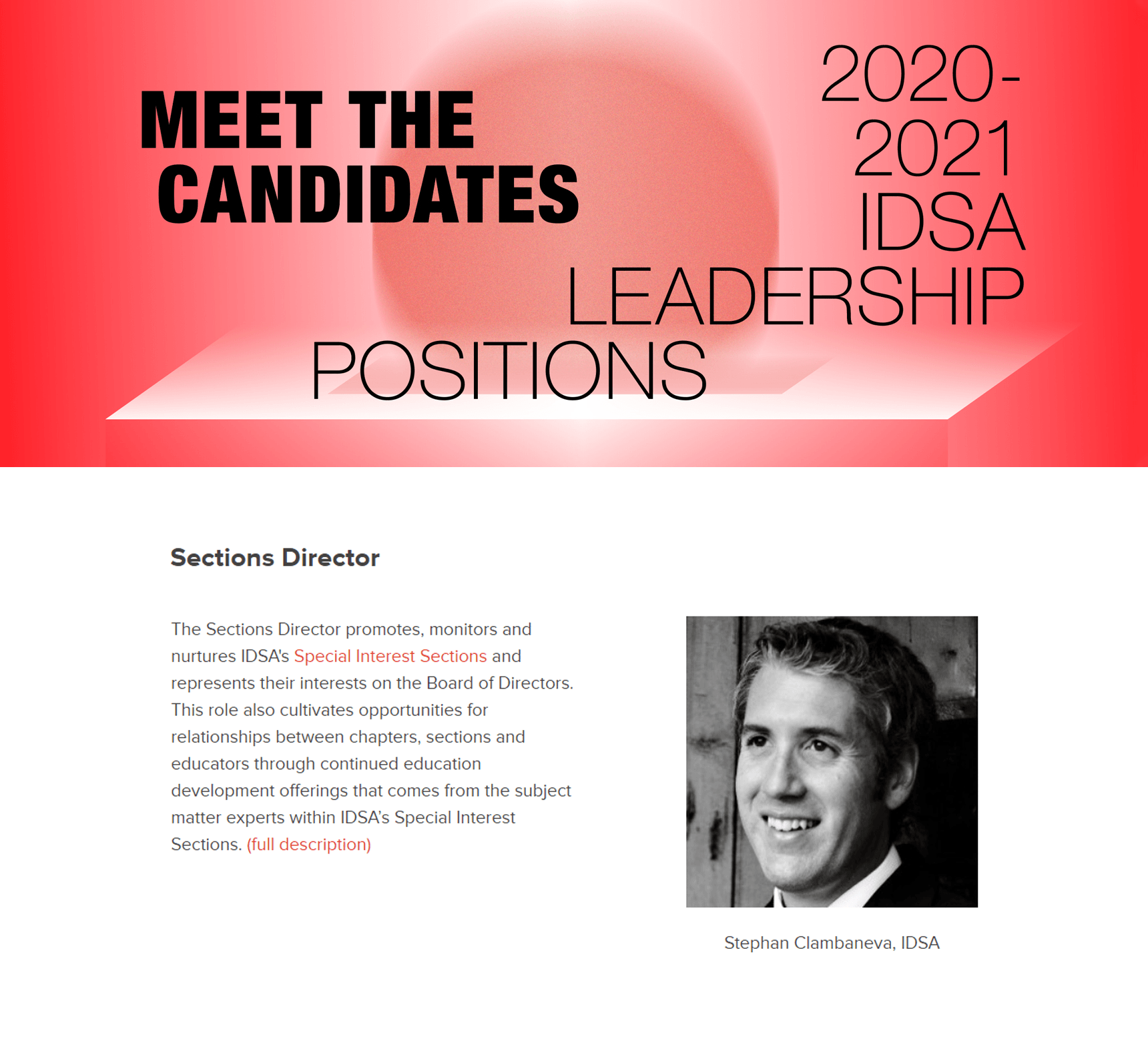 MEET THE CANDIDATES

2020-2021 IDSA LEADERSHIP POSITIONS

Sections Director

The Sections Director promotes, monitors and nurtures IDSA's Special Interest Sections and represents their interests on the Board of Directors. This role also cultivates opportunities for relationships between chapters, sections and educators through continued education development offerings that comes from the subject matter experts within IDSA's Special Interest Sections. (full description)

Stephan Clambaneva, IDSA